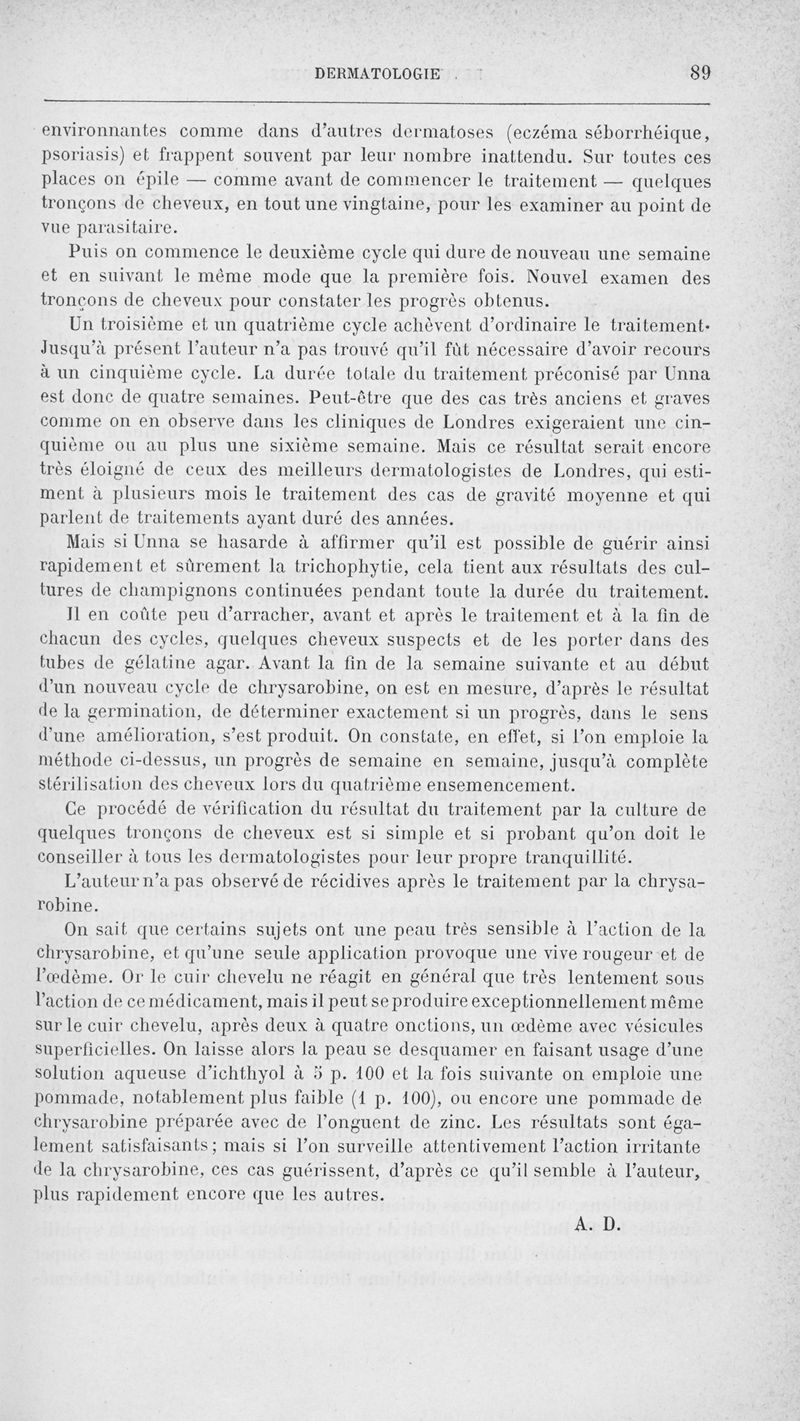 DERMATOLOGIE 89

environnantes comme dans d'autres dermatoses (eczéma séborrhéique, psoriasis) et frappent souvent par leur nombre inattendu. Sur toutes ces places on épile — comme avant de commencer le traitement — quelques tronçons de cheveux, en tout une vingtaine, pour les examiner au point de vue parasitaire.

Puis on commence le deuxième cycle qui dure de nouveau une semaine et en suivant le même mode que la première fois. Nouvel examen des tronçons de cheveux pour constater les progrès obtenus.

Un troisième et un quatrième cycle achèvent d'ordinaire le traitement. Jusqu'à présent l'auteur n'a pas trouvé qu'il fût nécessaire d'avoir recours à un cinquième cycle. La durée totale du traitement préconisé par Unna est donc de quatre semaines. Peut-être que des cas très anciens et graves comme on en observe dans les cliniques de Londres exigeraient une cinquième ou au plus une sixième semaine. Mais ce résultat serait encore très éloigné de ceux des meilleurs dermatologistes de Londres, qui estiment à plusieurs mois le traitement des cas de gravité moyenne et qui parlent de traitements ayant duré des années.

Mais si Unna se hasarde à affirmer qu'il est possible de guérir ainsi rapidement et sûrement la trichophytie, cela tient aux résultats des cultures de champignons continuées pendant toute la durée du traitement. Il en coûte peu d'arracher, avant et après le traitement et à la fin de chacun des cycles, quelques cheveux suspects et de les porter dans des tubes de gélatine agar. Avant la fin de la semaine suivante et au début d'un nouveau cycle de chrysarobine, on est en mesure, d'après le résultat de la germination, de déterminer exactement si un progrès, dans le sens d'une amélioration, s'est produit. On constate, en effet, si l'on emploie la méthode ci-dessus, un progrès de semaine en semaine, jusqu'à complète stérilisation des cheveux lors du quatrième ensemencement.

Ce procédé de vérification du résultat du traitement par la culture de quelques tronçons de cheveux est si simple et si probant qu'on doit le conseiller à tous les dermatologistes pour leur propre tranquillité.

L'auteur n'a pas observé de récidives après le traitement par la chrysarobine.

On sait que certains sujets ont une peau très sensible à l'action de la chrysarobine, et qu'une seule application provoque une vive rougeur et de l'œdème. Or le cuir chevelu ne réagit en général que très lentement sous l'action de ce médicament, mais il peut se produire exceptionnellement même sur le cuir chevelu, après deux à quatre onctions, un œdème avec vésicules superficielles. On laisse alors la peau se desquamer en faisant usage d'une solution aqueuse d'ichthyol à 5 p. 100 et la fois suivante on emploie une pommade, notablement plus faible (1 p. 100), ou encore une pommade de chrysarobine préparée avec de l'onguent de zinc. Les résultats sont également satisfaisants; mais si l'on surveille attentivement l'action irritante de la chrysarobine, ces cas guérissent, d'après ce qu'il semble à l'auteur, plus rapidement encore que les autres.

A. D.